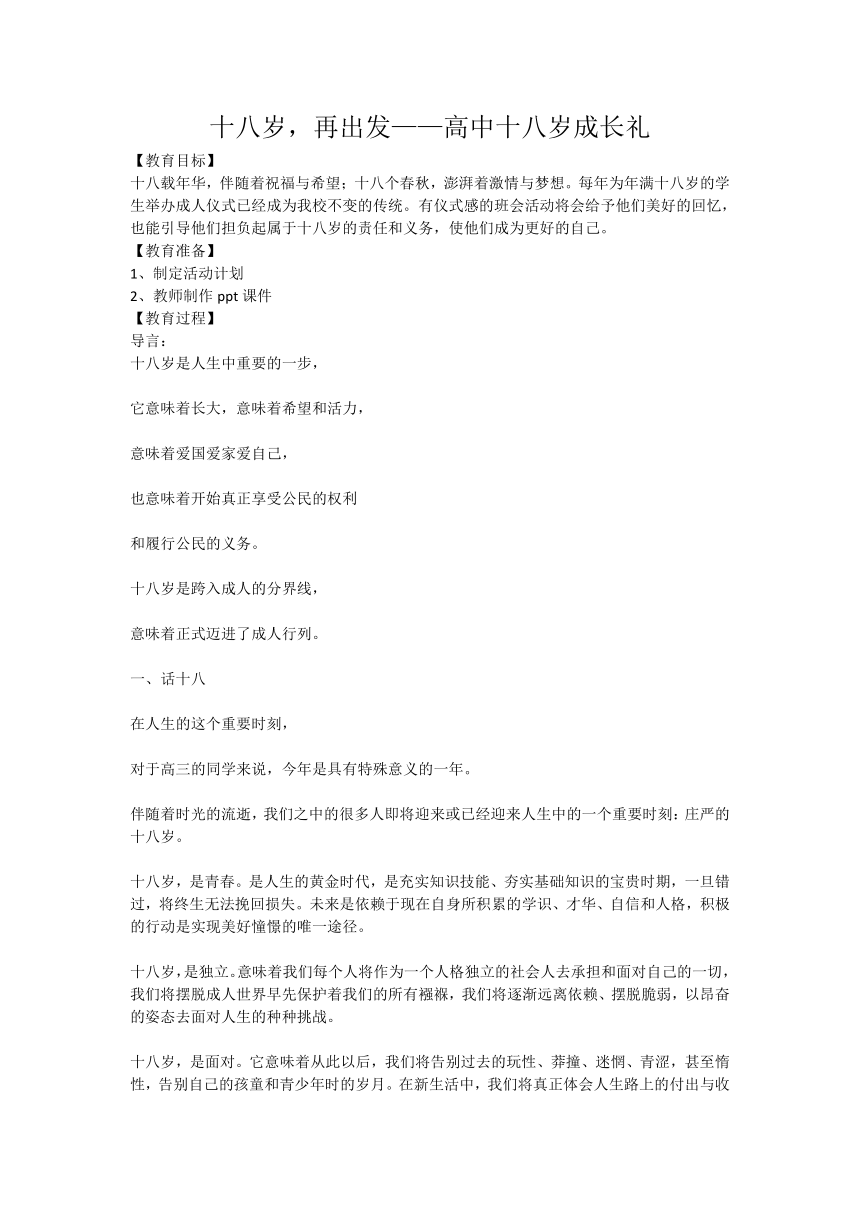 十八岁，再出发——高中十八岁成长礼

【教育目标】
十八载年华，伴随着祝福与希望；十八个春秋，澎湃着激情与梦想。每年为年满十八岁的学生举办成人仪式已经成为我校不变的传统。有仪式感的班会活动将会给予他们美好的回忆，也能引导他们担负起属于十八岁的责任和义务，使他们成为更好的自己。
【教育准备】
1、制定活动计划
2、教师制作 ppt 课件
【教育过程】
导言：
十八岁是人生中重要的一步，

它意味着长大，意味着希望和活力，

意味着爱国爱家爱自己，

也意味着开始真正享受公民的权利

和履行公民的义务。

十八岁是跨入成人的分界线，

意味着正式迈进了成人行列。

一、话十八

在人生的这个重要时刻，

对于高三的同学来说，今年是具有特殊意义的一年。

伴随着时光的流逝，我们之中的很多人即将迎来或已经迎来人生中的一个重要时刻：庄严的十八岁。

十八岁，是青春。是人生的黄金时代，是充实知识技能、夯实基础知识的宝贵时期，一旦错过，将终生无法挽回损失。未来是依赖于现在自身所积累的学识、才华、自信和人格，积极的行动是实现美好憧憬的唯一途径。

十八岁，是独立。意味着我们每个人将作为一个人格独立的社会人去承担和面对自己的一切，我们将摆脱成人世界早先保护着我们的所有襁褓，我们将逐渐远离依赖、摆脱脆弱，以昂奋的姿态去面对人生的种种挑战。

十八岁，是面对。它意味着从此以后，我们将告别过去的玩性、莽撞、迷惘、青涩，甚至惰性，告别自己的孩童和青少年时的岁月。在新生活中，我们将真正体会人生路上的付出与收